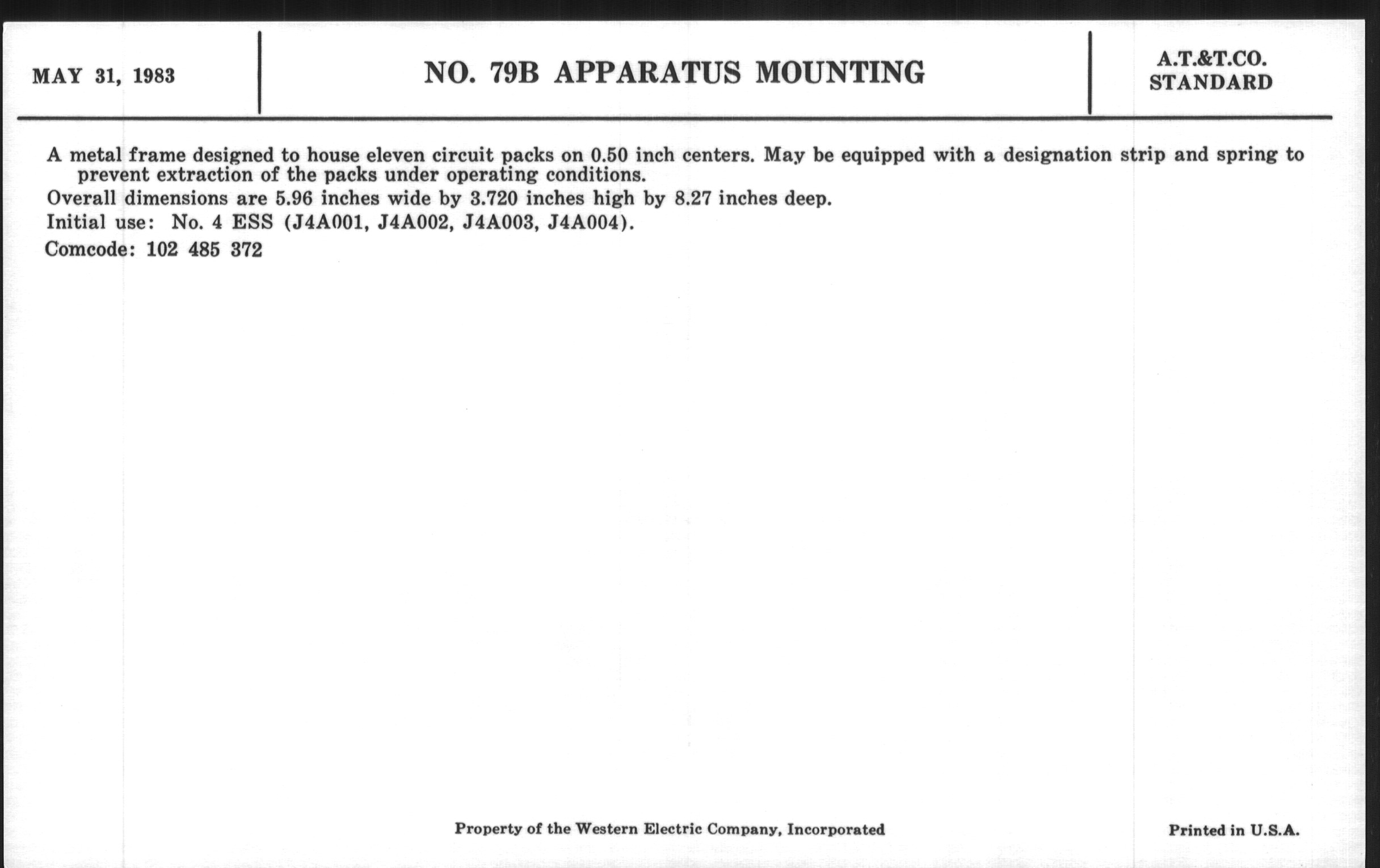 MAY 31, 1983

NO. 79B APPARATUS MOUNTING

A.T.&T.CO.
STANDARD

A metal frame designed to house eleven circuit packs on 0.50 inch centers. May be equipped with a designation strip and spring to prevent extraction of the packs under operating conditions.

Overall dimensions are 5.96 inches wide by 3.720 inches high by 8.27 inches deep.

Initial use: No. 4 ESS (J4A001, J4A002, J4A003, J4A004).

Comcode: 102 485 372

Property of the Western Electric Company, Incorporated

Printed in U.S.A.